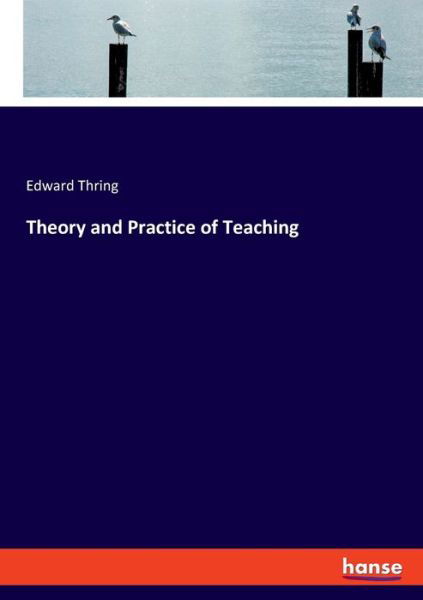 Edward Thring

Theory and Practice of Teaching

hanse